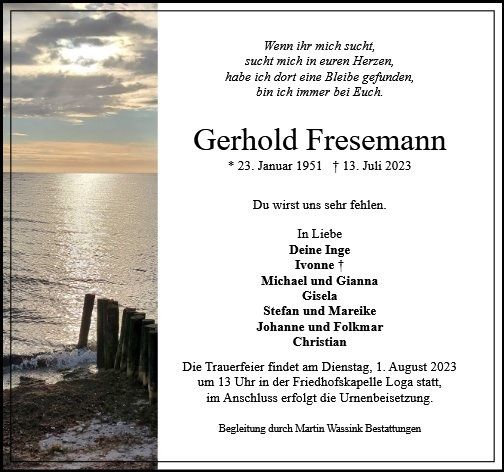 Wenn ihr mich sucht,
sucht mich in euren Herzen,
habe ich dort eine Bleibe gefunden,
bin ich immer bei Euch.

Gerhold Fresemann

* 23. Januar 1951 † 13. Juli 2023

Du wirst uns sehr fehlen.

In Liebe
Deine Inge
Ivonne †
Michael und Gianna
Gisela
Stefan und Mareike
Johanne und Folkmar
Christian

Die Trauerfeier findet am Dienstag, 1. August 2023 um 13 Uhr in der Friedhofskapelle Loga statt, im Anschluss erfolgt die Urnenbeisetzung.

Begleitung durch Martin Wassink Bestattungen